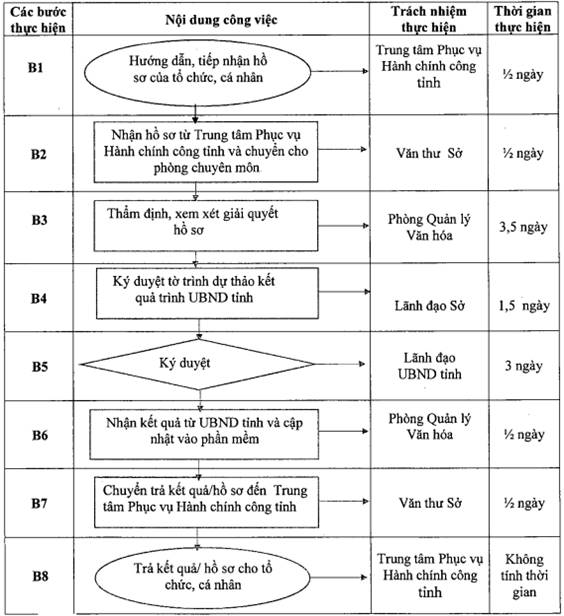 | Các bước thực hiện | Nội dung công việc | Trách nhiệm thực hiện | Thời gian thực hiện |
|---|---|---|---|
| B1 | Hướng dẫn, tiếp nhận hồ sơ của tổ chức, cá nhân | Trung tâm Phục vụ Hành chính công tỉnh | ½ ngày |
| B2 | Nhận hồ sơ từ Trung tâm Phục vụ Hành chính công tỉnh và chuyển cho phòng chuyên môn | Văn thư Sở | ½ ngày |
| B3 | Thẩm định, xem xét giải quyết hồ sơ | Phòng Quản lý Văn hóa | 3,5 ngày |
| B4 | Ký duyệt tờ trình dự thảo kết quả trình UBND tỉnh | Lãnh đạo Sở | 1,5 ngày |
| B5 | Ký duyệt | Lãnh đạo UBND tỉnh | 3 ngày |
| B6 | Nhận kết quả từ UBND tỉnh và cập nhật vào phần mềm | Phòng Quản lý Văn hóa | ½ ngày |
| B7 | Chuyển trả kết quả/hồ sơ đến Trung tâm Phục vụ Hành chính công tỉnh | Văn thư Sở | ½ ngày |
| B8 | Trả kết quả/ hồ sơ cho tổ chức, cá nhân | Trung tâm Phục vụ Hành chính công tỉnh | Không tính thời gian |